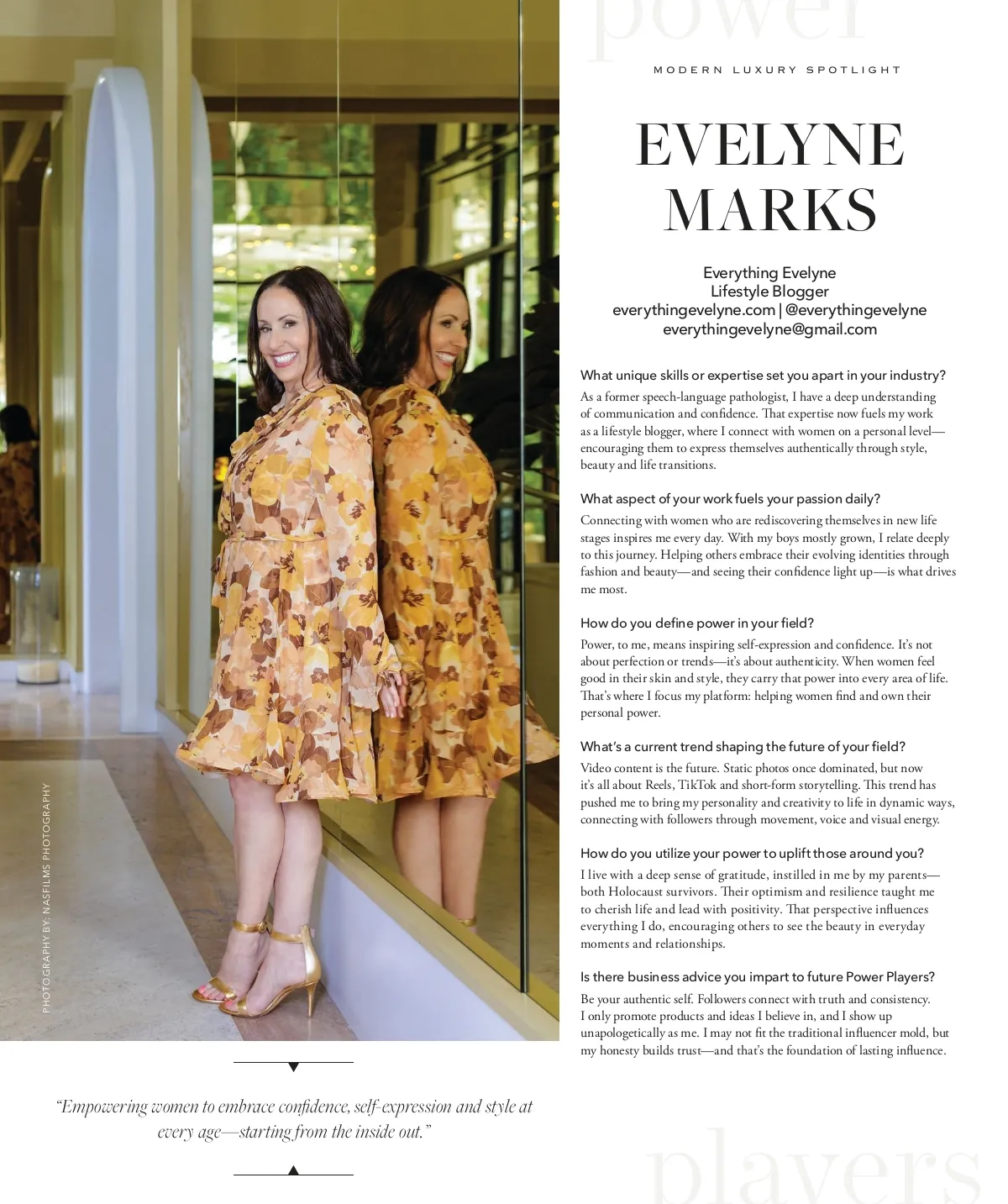 MODERN LUXURY SPOTLIGHT

EVELYNE MARKS

Everything Evelyne
Lifestyle Blogger
everythingevelyne.com | @everythingevelyne
everythingevelyne@gmail.com

What unique skills or expertise set you apart in your industry?

As a former speech-language pathologist, I have a deep understanding of communication and confidence. That expertise now fuels my work as a lifestyle blogger, where I connect with women on a personal level—encouraging them to express themselves authentically through style, beauty and life transitions.

What aspect of your work fuels your passion daily?

Connecting with women who are rediscovering themselves in new life stages inspires me every day. With my boys mostly grown, I relate deeply to this journey. Helping others embrace their evolving identities through fashion and beauty—and seeing their confidence light up—is what drives me most.

How do you define power in your field?

Power, to me, means inspiring self-expression and confidence. It's not about perfection or trends—it's about authenticity. When women feel good in their skin and style, they carry that power into every area of life. That's where I focus my platform: helping women find and own their personal power.

What's a current trend shaping the future of your field?

Video content is the future. Static photos once dominated, but now it's all about Reels, TikTok and short-form storytelling. This trend has pushed me to bring my personality and creativity to life in dynamic ways, connecting with followers through movement, voice and visual energy.

How do you utilize your power to uplift those around you?

I live with a deep sense of gratitude, instilled in me by my parents—both Holocaust survivors. Their optimism and resilience taught me to cherish life and lead with positivity. That perspective influences everything I do, encouraging others to see the beauty in everyday moments and relationships.

Is there business advice you impart to future Power Players?

Be your authentic self. Followers connect with truth and consistency. I only promote products and ideas I believe in, and I show up unapologetically as me. I may not fit the traditional influencer mold, but my honesty builds trust—and that's the foundation of lasting influence.

PHOTOGRAPHY BY: NASFILMS PHOTOGRAPHY

"Empowering women to embrace confidence, self-expression and style at every age—starting from the inside out."

power

players